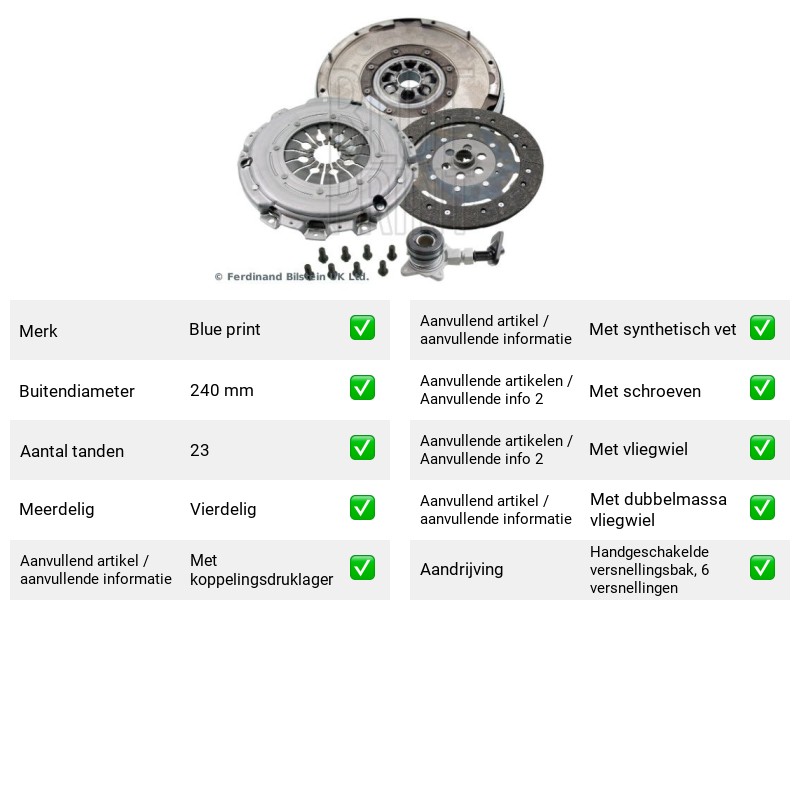 © Ferdinand Bilstein UK Ltd.

Merk
Blue print
☑

Buitendiameter
240 mm
☑

Aantal tanden
23
☑

Meerdelig
Vierdelig
☑

Aanvullend artikel / aanvullende informatie
Met koppelingsdruklager
☑

Aanvullend artikel / aanvullende informatie
Met synthetisch vet
☑

Aanvullende artikelen / Aanvullende info 2
Met schroeven
☑

Aanvullende artikelen / Aanvullende info 2
Met vliegwiel
☑

Aanvullend artikel / aanvullende informatie
Met dubbelmassa vliegwiel
☑

Aandrijving
Handgeschakelde versnellingsbak, 6 versnellingen
☑